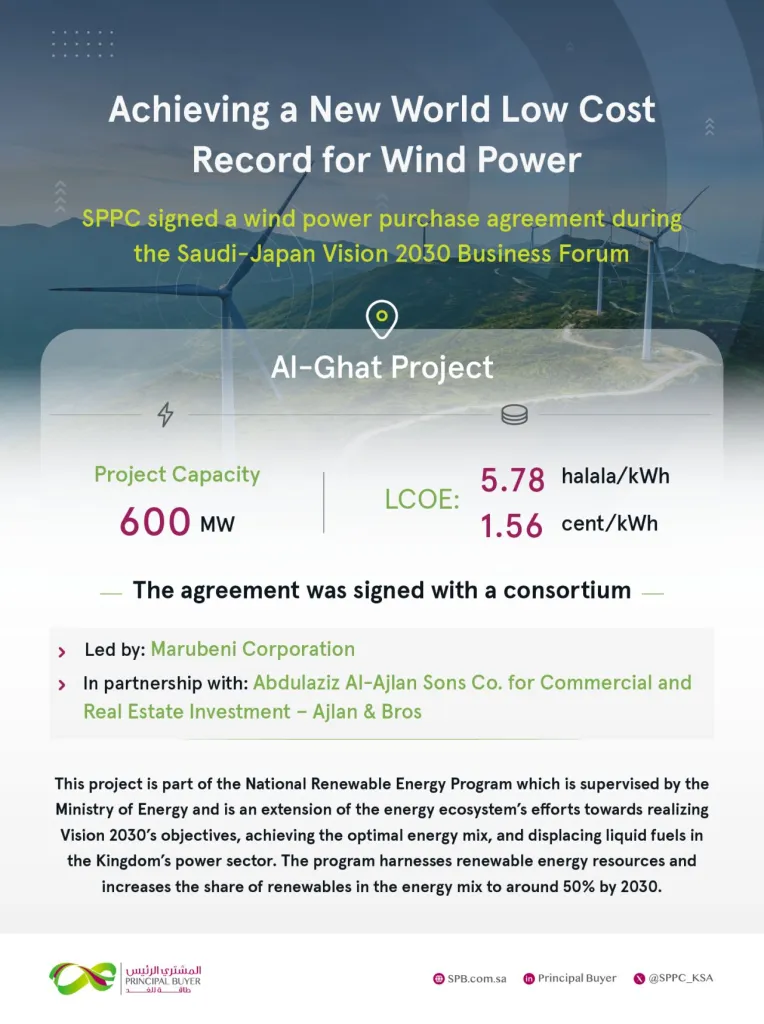 Achieving a New World Low Cost Record for Wind Power

SPPC signed a wind power purchase agreement during the Saudi-Japan Vision 2030 Business Forum

Al-Ghat Project

Project Capacity
600 MW

LCOE: 5.78 halala/kWh
1.56 cent/kWh

The agreement was signed with a consortium

Led by: Marubeni Corporation

In partnership with: Abdulaziz Al-Ajlan Sons Co. for Commercial and Real Estate Investment – Ajlan & Bros

This project is part of the National Renewable Energy Program which is supervised by the Ministry of Energy and is an extension of the energy ecosystem's efforts towards realizing Vision 2030's objectives, achieving the optimal energy mix, and displacing liquid fuels in the Kingdom's power sector. The program harnesses renewable energy resources and increases the share of renewables in the energy mix to around 50% by 2030.

المشتري الرئيس
PRINCIPAL BUYER
طاقة الغد

SPB.com.sa
Principal Buyer
@SPPC_KSA